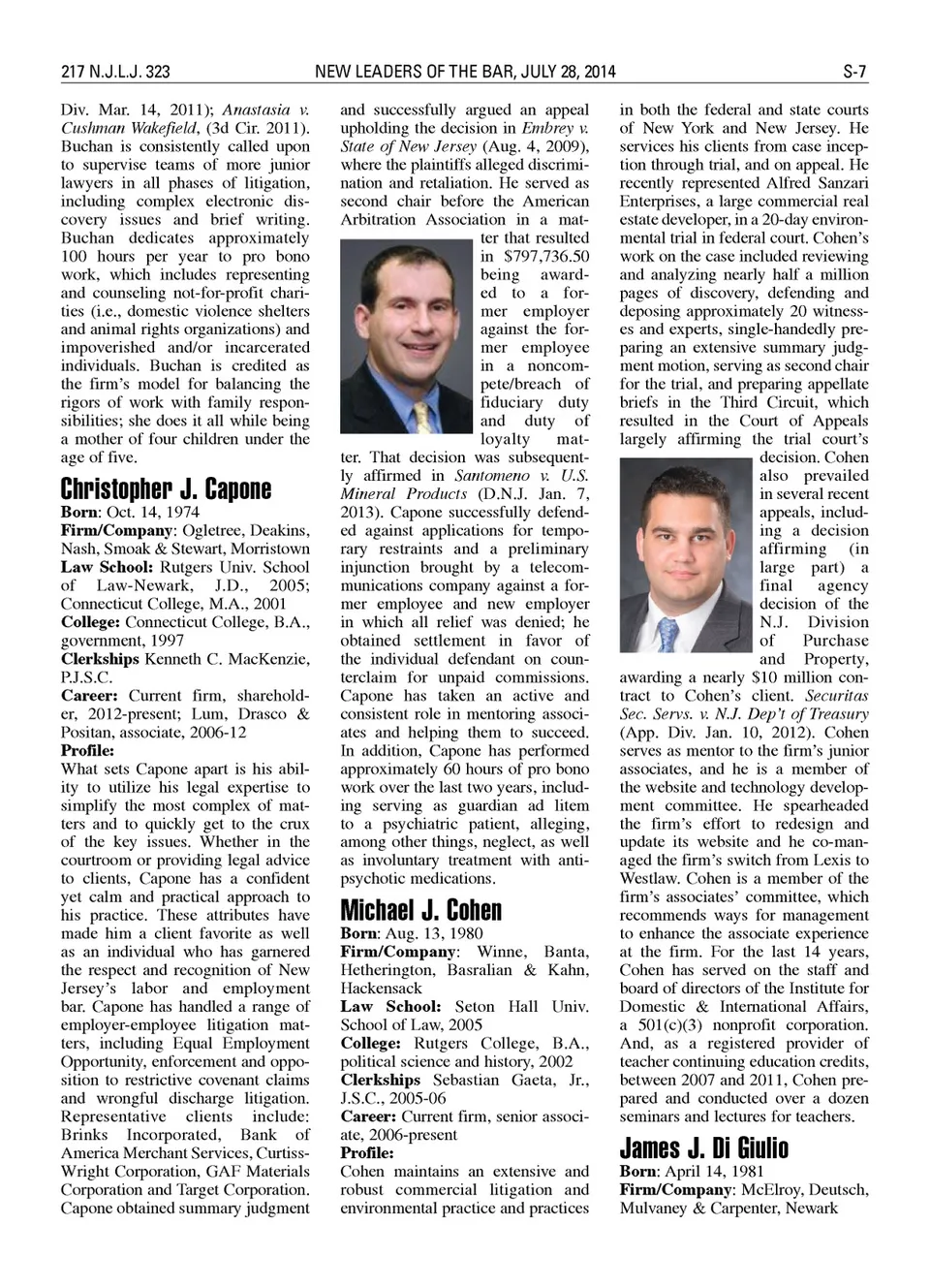 217 N.J.L.J. 323 NEW LEADERS OF THE BAR, JULY 28, 2014 S-7

Div. Mar. 14, 2011); Anastasia v. Cushman Wakefield, (3d Cir. 2011). Buchan is consistently called upon to supervise teams of more junior lawyers in all phases of litigation, including complex electronic discovery issues and brief writing. Buchan dedicates approximately 100 hours per year to pro bono work, which includes representing and counseling not-for-profit charities (i.e., domestic violence shelters and animal rights organizations) and impoverished and/or incarcerated individuals. Buchan is credited as the firm's model for balancing the rigors of work with family responsibilities; she does it all while being a mother of four children under the age of five.

Christopher J. Capone

Born: Oct. 14, 1974
Firm/Company: Ogletree, Deakins, Nash, Smoak & Stewart, Morristown
Law School: Rutgers Univ. School of Law-Newark, J.D., 2005; Connecticut College, M.A., 2001
College: Connecticut College, B.A., government, 1997
Clerkships Kenneth C. MacKenzie, P.J.S.C.
Career: Current firm, shareholder, 2012-present; Lum, Drasco & Positan, associate, 2006-12
Profile:
What sets Capone apart is his ability to utilize his legal expertise to simplify the most complex of matters and to quickly get to the crux of the key issues. Whether in the courtroom or providing legal advice to clients, Capone has a confident yet calm and practical approach to his practice. These attributes have made him a client favorite as well as an individual who has garnered the respect and recognition of New Jersey's labor and employment bar. Capone has handled a range of employer-employee litigation matters, including Equal Employment Opportunity, enforcement and opposition to restrictive covenant claims and wrongful discharge litigation. Representative clients include: Brinks Incorporated, Bank of America Merchant Services, Curtiss-Wright Corporation, GAF Materials Corporation and Target Corporation. Capone obtained summary judgment and successfully argued an appeal upholding the decision in Embrey v. State of New Jersey (Aug. 4, 2009), where the plaintiffs alleged discrimination and retaliation. He served as second chair before the American Arbitration Association in a matter that resulted in $797,736.50 being awarded to a former employer against the former employee in a noncompete/breach of fiduciary duty and duty of loyalty matter. That decision was subsequently affirmed in Santomeno v. U.S. Mineral Products (D.N.J. Jan. 7, 2013). Capone successfully defended against applications for temporary restraints and a preliminary injunction brought by a telecommunications company against a former employee and new employer in which all relief was denied; he obtained settlement in favor of the individual defendant on counterclaim for unpaid commissions. Capone has taken an active and consistent role in mentoring associates and helping them to succeed. In addition, Capone has performed approximately 60 hours of pro bono work over the last two years, including serving as guardian ad litem to a psychiatric patient, alleging, among other things, neglect, as well as involuntary treatment with antipsychotic medications.

Michael J. Cohen

Born: Aug. 13, 1980
Firm/Company: Winne, Banta, Hetherington, Basralian & Kahn, Hackensack
Law School: Seton Hall Univ. School of Law, 2005
College: Rutgers College, B.A., political science and history, 2002
Clerkships Sebastian Gaeta, Jr., J.S.C., 2005-06
Career: Current firm, senior associate, 2006-present
Profile:
Cohen maintains an extensive and robust commercial litigation and environmental practice and practices in both the federal and state courts of New York and New Jersey. He services his clients from case inception through trial, and on appeal. He recently represented Alfred Sanzari Enterprises, a large commercial real estate developer, in a 20-day environmental trial in federal court. Cohen's work on the case included reviewing and analyzing nearly half a million pages of discovery, defending and deposing approximately 20 witnesses and experts, single-handedly preparing an extensive summary judgment motion, serving as second chair for the trial, and preparing appellate briefs in the Third Circuit, which resulted in the Court of Appeals largely affirming the trial court's decision. Cohen also prevailed in several recent appeals, including a decision affirming (in large part) a final agency decision of the N.J. Division of Purchase and Property, awarding a nearly $10 million contract to Cohen's client. Securitas Sec. Servs. v. N.J. Dep't of Treasury (App. Div. Jan. 10, 2012). Cohen serves as mentor to the firm's junior associates, and he is a member of the website and technology development committee. He spearheaded the firm's effort to redesign and update its website and he co-managed the firm's switch from Lexis to Westlaw. Cohen is a member of the firm's associates' committee, which recommends ways for management to enhance the associate experience at the firm. For the last 14 years, Cohen has served on the staff and board of directors of the Institute for Domestic & International Affairs, a 501(c)(3) nonprofit corporation. And, as a registered provider of teacher continuing education credits, between 2007 and 2011, Cohen prepared and conducted over a dozen seminars and lectures for teachers.

James J. Di Giulio

Born: April 14, 1981
Firm/Company: McElroy, Deutsch, Mulvaney & Carpenter, Newark